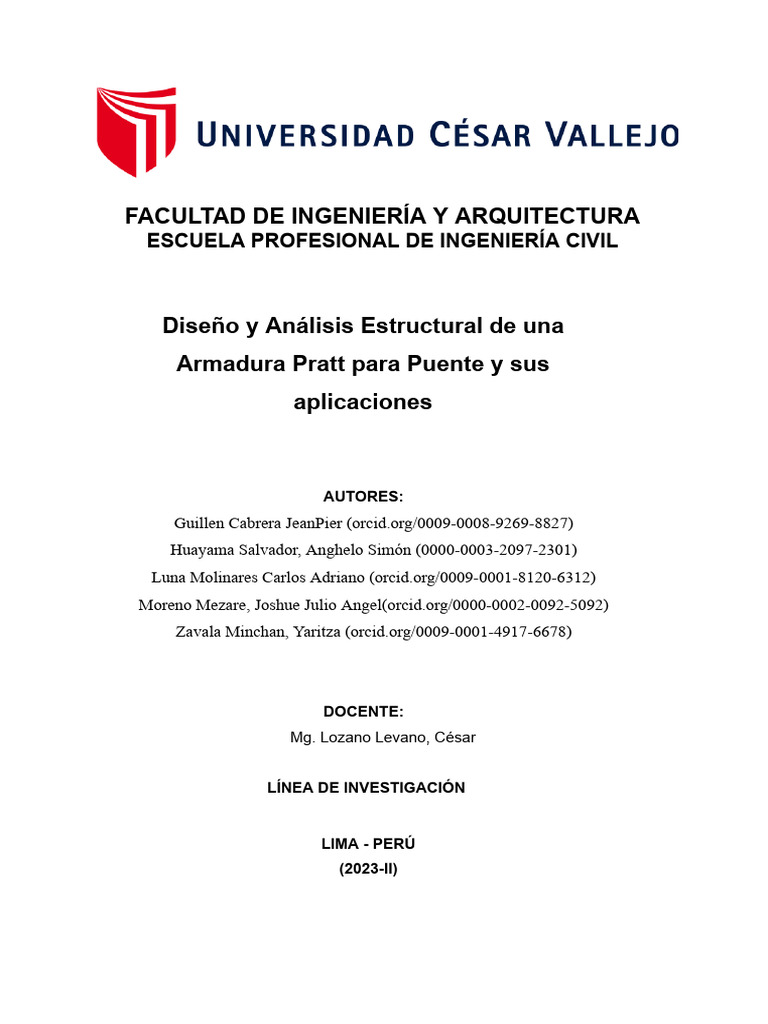 UNIVERSIDAD CÉSAR VALLEJO

FACULTAD DE INGENIERÍA Y ARQUITECTURA
ESCUELA PROFESIONAL DE INGENIERÍA CIVIL

Diseño y Análisis Estructural de una Armadura Pratt para Puente y sus aplicaciones

AUTORES:
Guillen Cabrera JeanPier (orcid.org/0009-0008-9269-8827)
Huayama Salvador, Anghelo Simón (0000-0003-2097-2301)
Luna Molinares Carlos Adriano (orcid.org/0009-0001-8120-6312)
Moreno Mezare, Joshue Julio Angel(orcid.org/0000-0002-0092-5092)
Zavala Minchan, Yaritza (orcid.org/0009-0001-4917-6678)

DOCENTE:
Mg. Lozano Levano, César

LÍNEA DE INVESTIGACIÓN

LIMA - PERÚ
(2023-II)